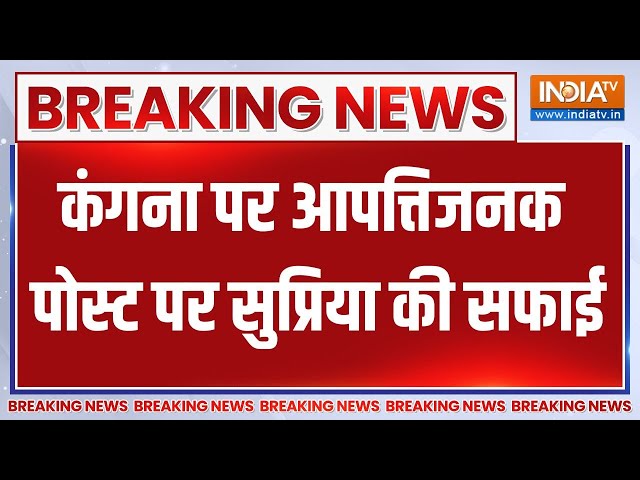 BREAKING NEWS

INDIA TV
www.indiatv.in

कंगना पर आपत्तिजनक पोस्ट पर सुप्रिया की सफाई

BREAKING NEWS BREAKING NEWS BREAKING NEWS BREAKING NEWS BREAKING NEWS